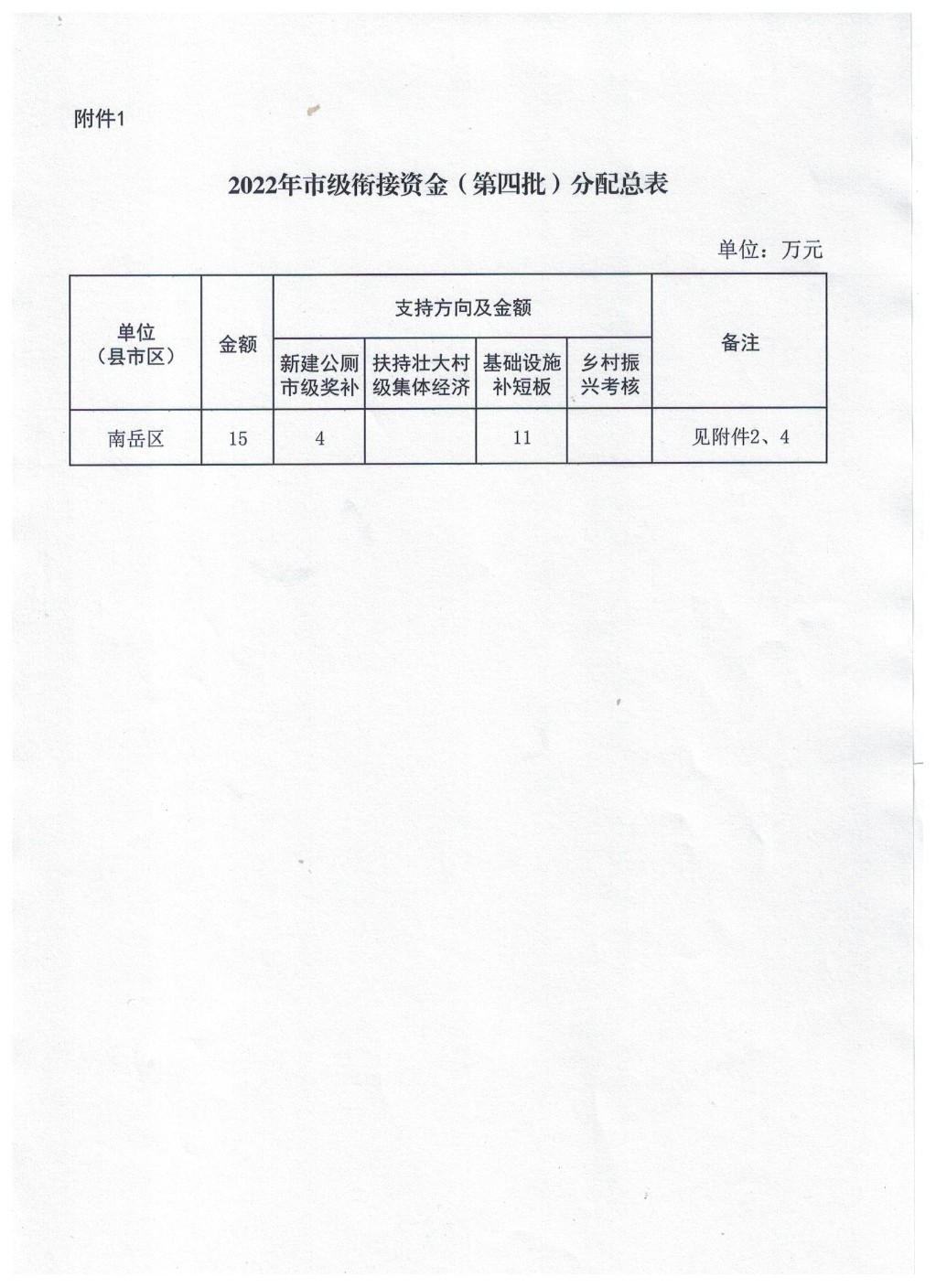 附件1

2022年市级衔接资金（第四批）分配总表

单位：万元

| 单位（县市区） | 金额 | 支持方向及金额 | | | | 备注 |
|---|---|---|---|---|---|---|
| | | 新建公厕市级奖补 | 扶持壮大村级集体经济 | 基础设施补短板 | 乡村振兴考核 | |
| 南岳区 | 15 | 4 | | 11 | | 见附件2、4 |